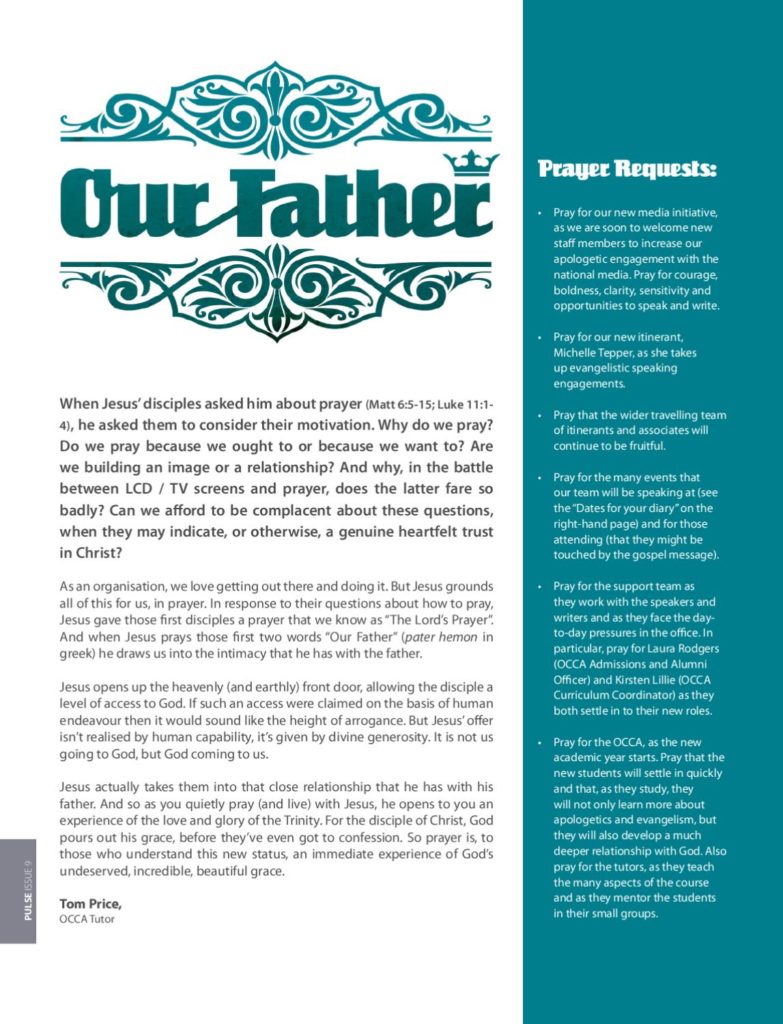 Our Father

When Jesus' disciples asked him about prayer (Matt 6:5-15; Luke 11:1-4), he asked them to consider their motivation. Why do we pray? Do we pray because we ought to or because we want to? Are we building an image or a relationship? And why, in the battle between LCD / TV screens and prayer, does the latter fare so badly? Can we afford to be complacent about these questions, when they may indicate, or otherwise, a genuine heartfelt trust in Christ?

As an organisation, we love getting out there and doing it. But Jesus grounds all of this for us, in prayer. In response to their questions about how to pray, Jesus gave those first disciples a prayer that we know as "The Lord's Prayer". And when Jesus prays those first two words "Our Father" (pater hemon in greek) he draws us into the intimacy that he has with the father.

Jesus opens up the heavenly (and earthly) front door, allowing the disciple a level of access to God. If such an access were claimed on the basis of human endeavour then it would sound like the height of arrogance. But Jesus' offer isn't realised by human capability, it's given by divine generosity. It is not us going to God, but God coming to us.

Jesus actually takes them into that close relationship that he has with his father. And so as you quietly pray (and live) with Jesus, he opens to you an experience of the love and glory of the Trinity. For the disciple of Christ, God pours out his grace, before they've even got to confession. So prayer is, to those who understand this new status, an immediate experience of God's undeserved, incredible, beautiful grace.

Tom Price,
OCCA Tutor

PULSE ISSUE 9

Prayer Requests:

• Pray for our new media initiative, as we are soon to welcome new staff members to increase our apologetic engagement with the national media. Pray for courage, boldness, clarity, sensitivity and opportunities to speak and write.

• Pray for our new itinerant, Michelle Tepper, as she takes up evangelistic speaking engagements.

• Pray that the wider travelling team of itinerants and associates will continue to be fruitful.

• Pray for the many events that our team will be speaking at (see the "Dates for your diary" on the right-hand page) and for those attending (that they might be touched by the gospel message).

• Pray for the support team as they work with the speakers and writers and as they face the day-to-day pressures in the office. In particular, pray for Laura Rodgers (OCCA Admissions and Alumni Officer) and Kirsten Lillie (OCCA Curriculum Coordinator) as they both settle in to their new roles.

• Pray for the OCCA, as the new academic year starts. Pray that the new students will settle in quickly and that, as they study, they will not only learn more about apologetics and evangelism, but they will also develop a much deeper relationship with God. Also pray for the tutors, as they teach the many aspects of the course and as they mentor the students in their small groups.